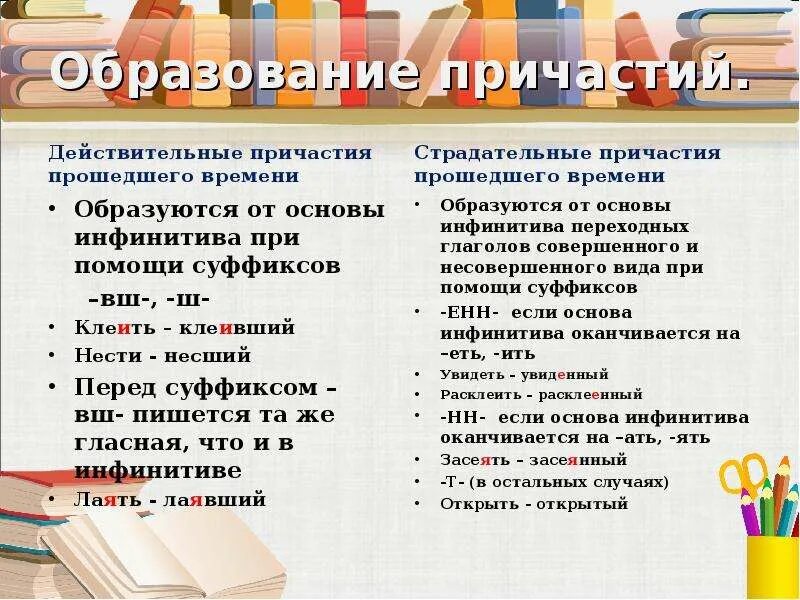 Образование причастий.

Действительные причастия прошедшего времени

• Образуются от основы инфинитива при помощи суффиксов –вш-, -ш-
• Клеить – клеивший
• Нести - несший
• Перед суффиксом –вш- пишется та же гласная, что и в инфинитиве
• Лаять - лаявший

Страдательные причастия прошедшего времени

• Образуются от основы инфинитива переходных глаголов совершенного и несовершенного вида при помощи суффиксов
• -ЕНН- если основа инфинитива оканчивается на –еть, -ить
• Увидеть – увиденный
• Расклеить – расклеенный
• -НН- если основа инфинитива оканчивается на –ать, -ять
• Засеять – засеянный
• -Т- (в остальных случаях)
• Открыть - открытый